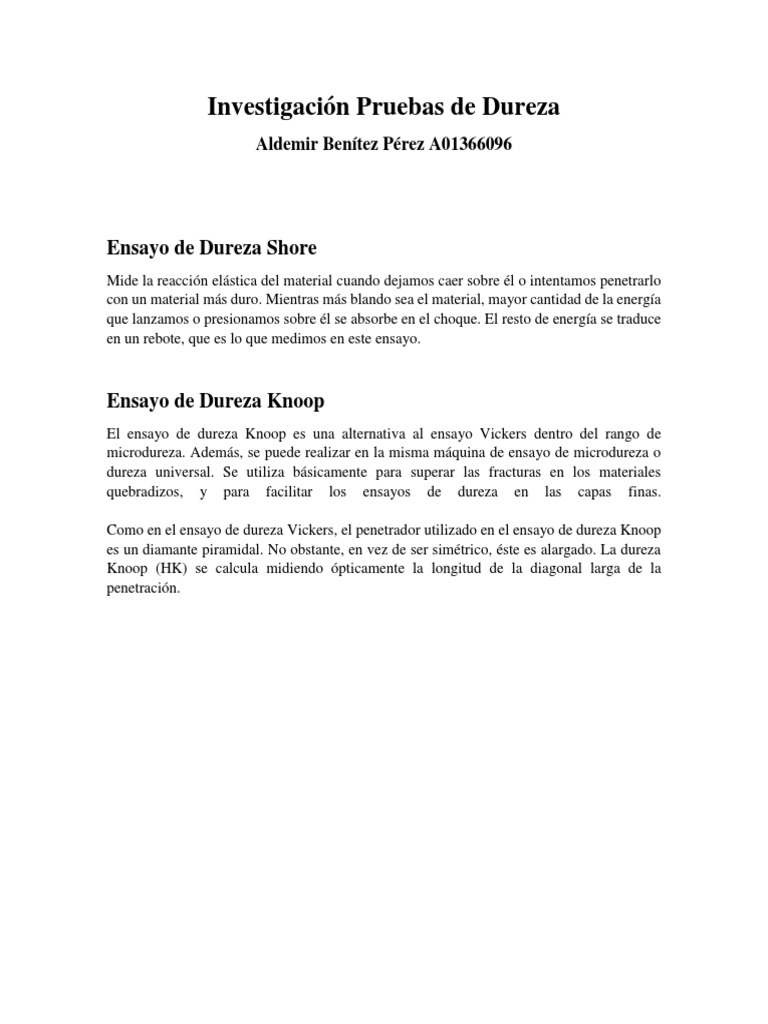 Investigación Pruebas de Dureza

Aldemir Benítez Pérez A01366096

Ensayo de Dureza Shore

Mide la reacción elástica del material cuando dejamos caer sobre él o intentamos penetrarlo con un material más duro. Mientras más blando sea el material, mayor cantidad de la energía que lanzamos o presionamos sobre él se absorbe en el choque. El resto de energía se traduce en un rebote, que es lo que medimos en este ensayo.

Ensayo de Dureza Knoop

El ensayo de dureza Knoop es una alternativa al ensayo Vickers dentro del rango de microdureza. Además, se puede realizar en la misma máquina de ensayo de microdureza o dureza universal. Se utiliza básicamente para superar las fracturas en los materiales quebradizos, y para facilitar los ensayos de dureza en las capas finas.

Como en el ensayo de dureza Vickers, el penetrador utilizado en el ensayo de dureza Knoop es un diamante piramidal. No obstante, en vez de ser simétrico, éste es alargado. La dureza Knoop (HK) se calcula midiendo ópticamente la longitud de la diagonal larga de la penetración.